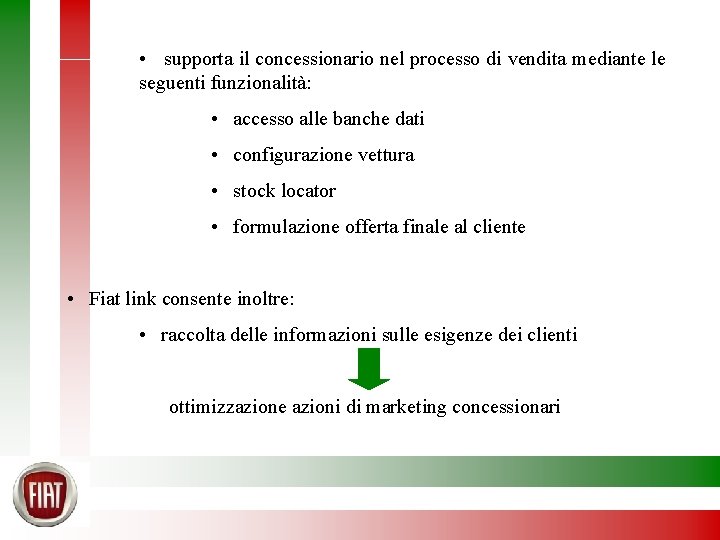 • supporta il concessionario nel processo di vendita mediante le seguenti funzionalità:

• accesso alle banche dati

• configurazione vettura

• stock locator

• formulazione offerta finale al cliente

• Fiat link consente inoltre:

• raccolta delle informazioni sulle esigenze dei clienti

ottimizzazione azioni di marketing concessionari

FIAT